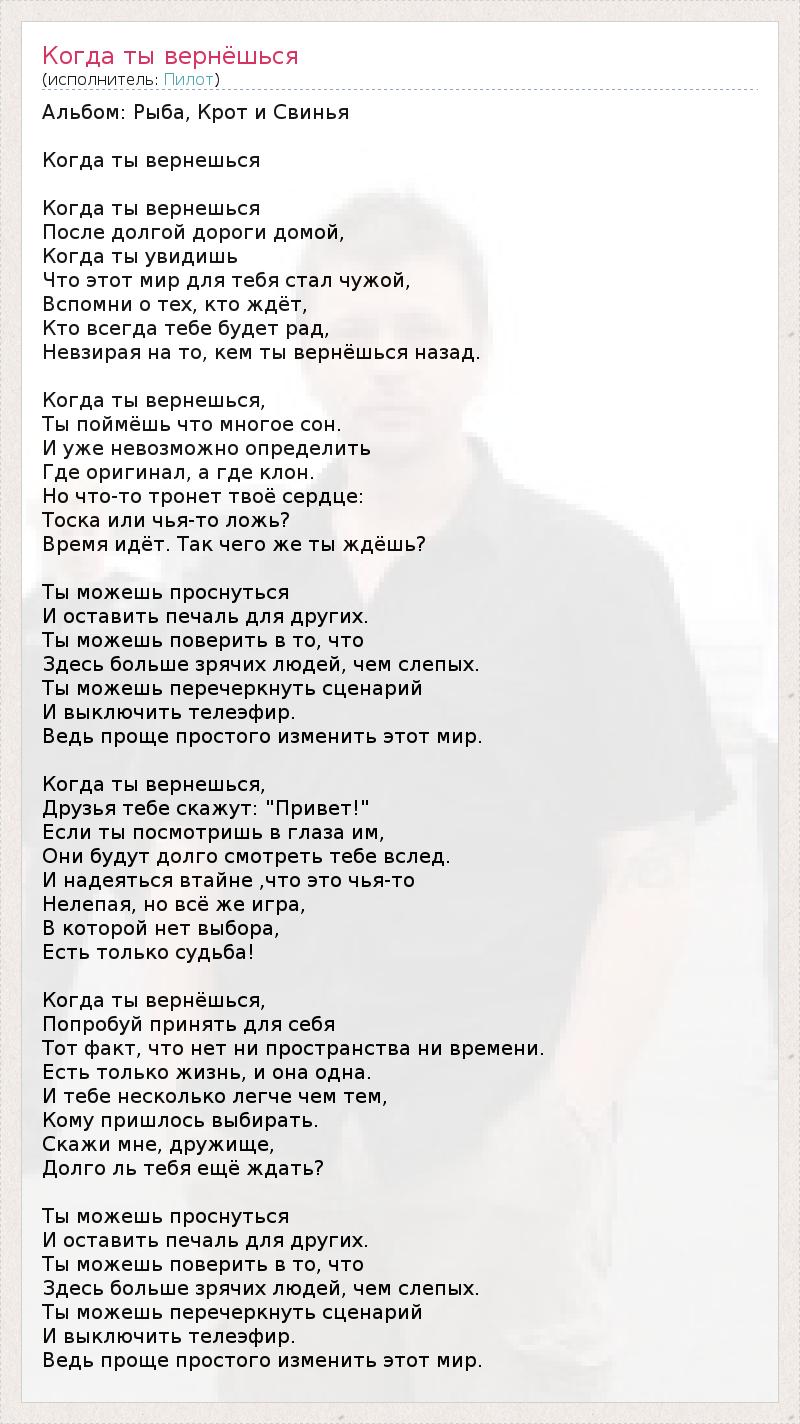 Когда ты вернёшься
(исполнитель: Пилот)

Альбом: Рыба, Крот и Свинья

Когда ты вернешься

Когда ты вернешься
После долгой дороги домой,
Когда ты увидишь
Что этот мир для тебя стал чужой,
Вспомни о тех, кто ждёт,
Кто всегда тебе будет рад,
Невзирая на то, кем ты вернёшься назад.

Когда ты вернешься,
Ты поймёшь что многое сон.
И уже невозможно определить
Где оригинал, а где клон.
Но что-то тронет твоё сердце:
Тоска или чья-то ложь?
Время идёт. Так чего же ты ждёшь?

Ты можешь проснуться
И оставить печаль для других.
Ты можешь поверить в то, что
Здесь больше зрячих людей, чем слепых.
Ты можешь перечеркнуть сценарий
И выключить телеэфир.
Ведь проще простого изменить этот мир.

Когда ты вернешься,
Друзья тебе скажут: "Привет!"
Если ты посмотришь в глаза им,
Они будут долго смотреть тебе вслед.
И надеяться втайне ,что это чья-то
Нелепая, но всё же игра,
В которой нет выбора,
Есть только судьба!

Когда ты вернёшься,
Попробуй принять для себя
Тот факт, что нет ни пространства ни времени.
Есть только жизнь, и она одна.
И тебе несколько легче чем тем,
Кому пришлось выбирать.
Скажи мне, дружище,
Долго ль тебя ещё ждать?

Ты можешь проснуться
И оставить печаль для других.
Ты можешь поверить в то, что
Здесь больше зрячих людей, чем слепых.
Ты можешь перечеркнуть сценарий
И выключить телеэфир.
Ведь проще простого изменить этот мир.